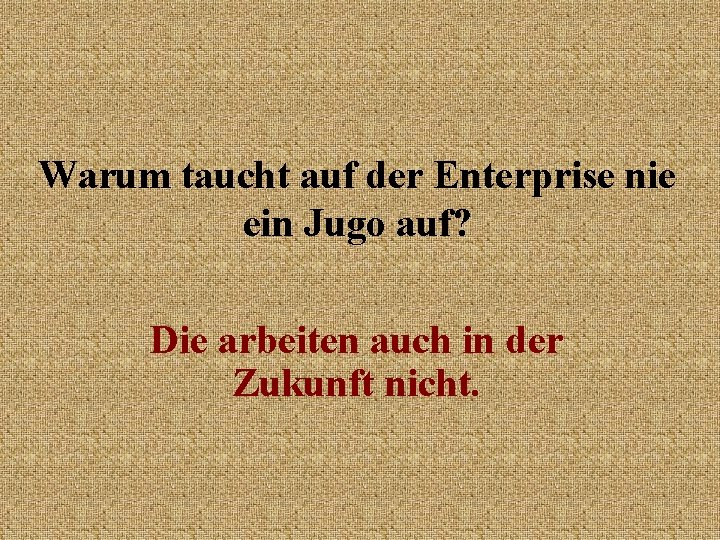 Warum taucht auf der Enterprise nie ein Jugo auf?

Die arbeiten auch in der Zukunft nicht.